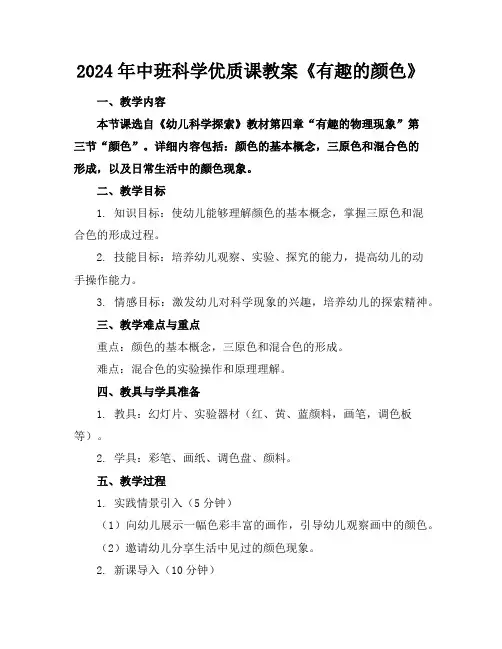 2024年中班科学优质课教案《有趣的颜色》

一、教学内容

本节课选自《幼儿科学探索》教材第四章“有趣的物理现象”第三节“颜色”。详细内容包括：颜色的基本概念，三原色和混合色的形成，以及日常生活中的颜色现象。

二、教学目标

1. 知识目标：使幼儿能够理解颜色的基本概念，掌握三原色和混合色的形成过程。

2. 技能目标：培养幼儿观察、实验、探究的能力，提高幼儿的动手操作能力。

3. 情感目标：激发幼儿对科学现象的兴趣，培养幼儿的探索精神。

三、教学难点与重点

重点：颜色的基本概念，三原色和混合色的形成。

难点：混合色的实验操作和原理理解。

四、教具与学具准备

1. 教具：幻灯片、实验器材（红、黄、蓝颜料，画笔，调色板等）。

2. 学具：彩笔、画纸、调色盘、颜料。

五、教学过程

1. 实践情景引入（5分钟）

（1）向幼儿展示一幅色彩丰富的画作，引导幼儿观察画中的颜色。

（2）邀请幼儿分享生活中见过的颜色现象。

2. 新课导入（10分钟）